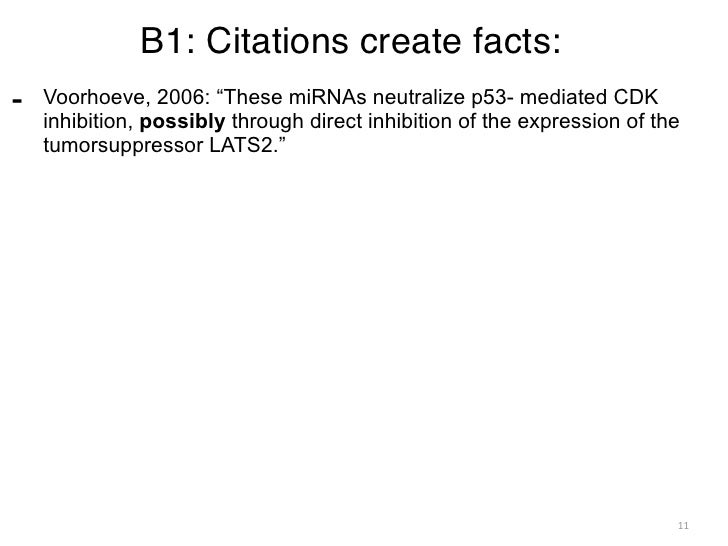 B1: Citations create facts:

- Voorhoeve, 2006: "These miRNAs neutralize p53- mediated CDK inhibition, possibly through direct inhibition of the expression of the tumorsuppressor LATS2."

11